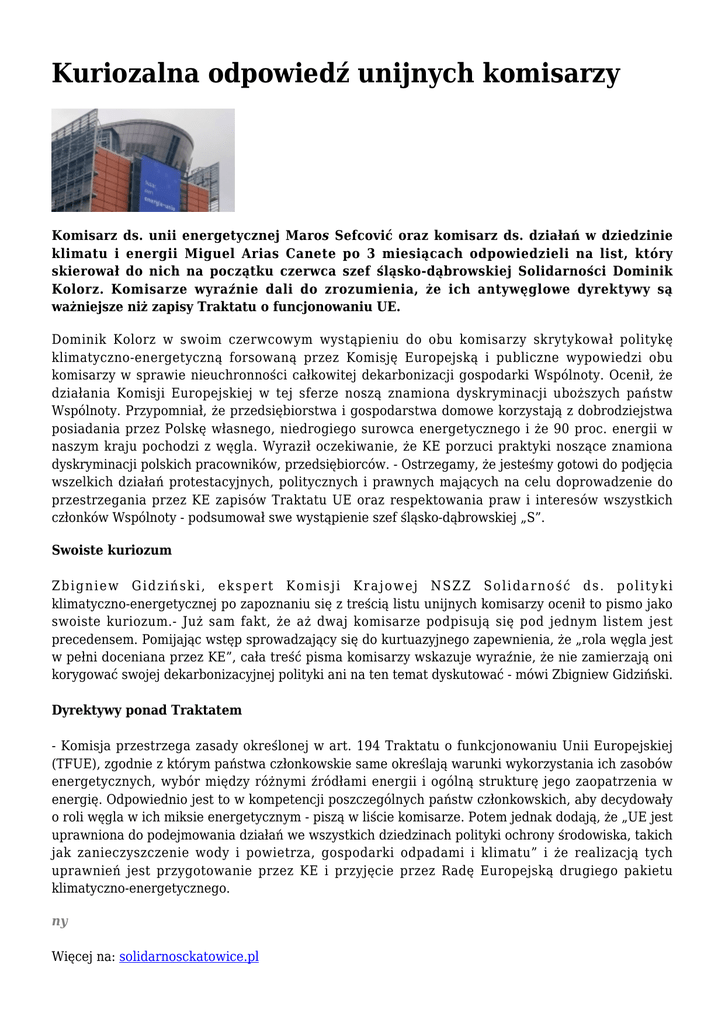 Kuriozalna odpowiedź unijnych komisarzy

Komisarz ds. unii energetycznej Maros Sefcović oraz komisarz ds. działań w dziedzinie klimatu i energii Miguel Arias Canete po 3 miesiącach odpowiedzieli na list, który skierował do nich na początku czerwca szef śląsko-dąbrowskiej Solidarności Dominik Kolorz. Komisarze wyraźnie dali do zrozumienia, że ich antywęglowe dyrektywy są ważniejsze niż zapisy Traktatu o funcjonowaniu UE.

Dominik Kolorz w swoim czerwcowym wystąpieniu do obu komisarzy skrytykował politykę klimatyczno-energetyczną forsowaną przez Komisję Europejską i publiczne wypowiedzi obu komisarzy w sprawie nieuchronności całkowitej dekarbonizacji gospodarki Wspólnoty. Ocenił, że działania Komisji Europejskiej w tej sferze noszą znamiona dyskryminacji uboższych państw Wspólnoty. Przypomniał, że przedsiębiorstwa i gospodarstwa domowe korzystają z dobrodziejstwa posiadania przez Polskę własnego, niedrogiego surowca energetycznego i że 90 proc. energii w naszym kraju pochodzi z węgla. Wyraził oczekiwanie, że KE porzuci praktyki noszące znamiona dyskryminacji polskich pracowników, przedsiębiorców. - Ostrzegamy, że jesteśmy gotowi do podjęcia wszelkich działań protestacyjnych, politycznych i prawnych mających na celu doprowadzenie do przestrzegania przez KE zapisów Traktatu UE oraz respektowania praw i interesów wszystkich członków Wspólnoty - podsumował swe wystąpienie szef śląsko-dąbrowskiej „S”.

Swoiste kuriozum

Zbigniew Gidziński, ekspert Komisji Krajowej NSZZ Solidarność ds. polityki klimatyczno-energetycznej po zapoznaniu się z treścią listu unijnych komisarzy ocenił to pismo jako swoiste kuriozum.- Już sam fakt, że aż dwaj komisarze podpisują się pod jednym listem jest precedensem. Pomijając wstęp sprowadzający się do kurtuazyjnego zapewnienia, że „rola węgla jest w pełni doceniana przez KE”, cała treść pisma komisarzy wskazuje wyraźnie, że nie zamierzają oni korygować swojej dekarbonizacyjnej polityki ani na ten temat dyskutować - mówi Zbigniew Gidziński.

Dyrektywy ponad Traktatem

- Komisja przestrzega zasady określonej w art. 194 Traktatu o funkcjonowaniu Unii Europejskiej (TFUE), zgodnie z którym państwa członkowskie same określają warunki wykorzystania ich zasobów energetycznych, wybór między różnymi źródłami energii i ogólną strukturę jego zaopatrzenia w energię. Odpowiednio jest to w kompetencji poszczególnych państw członkowskich, aby decydowały o roli węgla w ich miksie energetycznym - piszą w liście komisarze. Potem jednak dodają, że „UE jest uprawniona do podejmowania działań we wszystkich dziedzinach polityki ochrony środowiska, takich jak zanieczyszczenie wody i powietrza, gospodarki odpadami i klimatu” i że realizacją tych uprawnień jest przygotowanie przez KE i przyjęcie przez Radę Europejską drugiego pakietu klimatyczno-energetycznego.

ny

Więcej na: solidarnosckatowice.pl